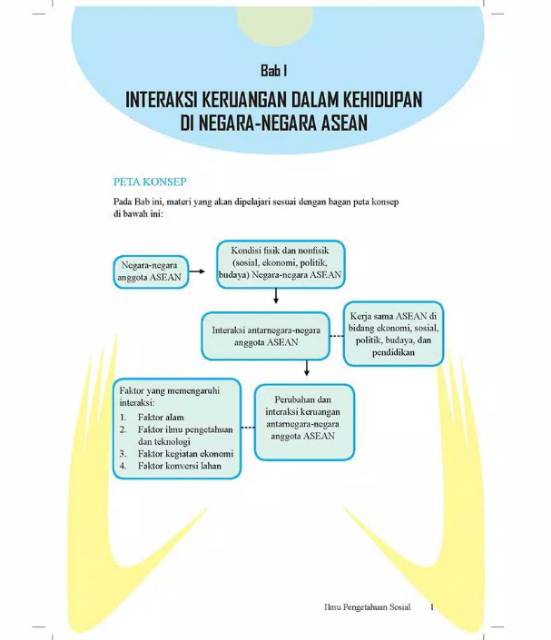 Bab I

INTERAKSI KERUANGAN DALAM KEHIDUPAN DI NEGARA-NEGARA ASEAN

PETA KONSEP

Pada Bab ini, materi yang akan dipelajari sesuai dengan bagan peta konsep di bawah ini:

Negara-negara anggota ASEAN

Kondisi fisik dan nonfisik (sosial, ekonomi, politik, budaya) Negara-negara ASEAN

Interaksi antarnegara-negara anggota ASEAN

Kerja sama ASEAN di bidang ekonomi, sosial, politik, budaya, dan pendidikan

Faktor yang memengaruhi interaksi:
1. Faktor alam
2. Faktor ilmu pengetahuan dan teknologi
3. Faktor kegiatan ekonomi
4. Faktor konversi lahan

Perubahan dan interaksi keruangan antarnegara-negara anggota ASEAN

Ilmu Pengetahuan Sosial 1